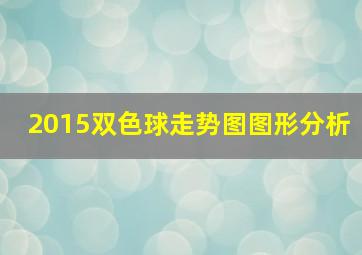 2015双色球走势图图形分析